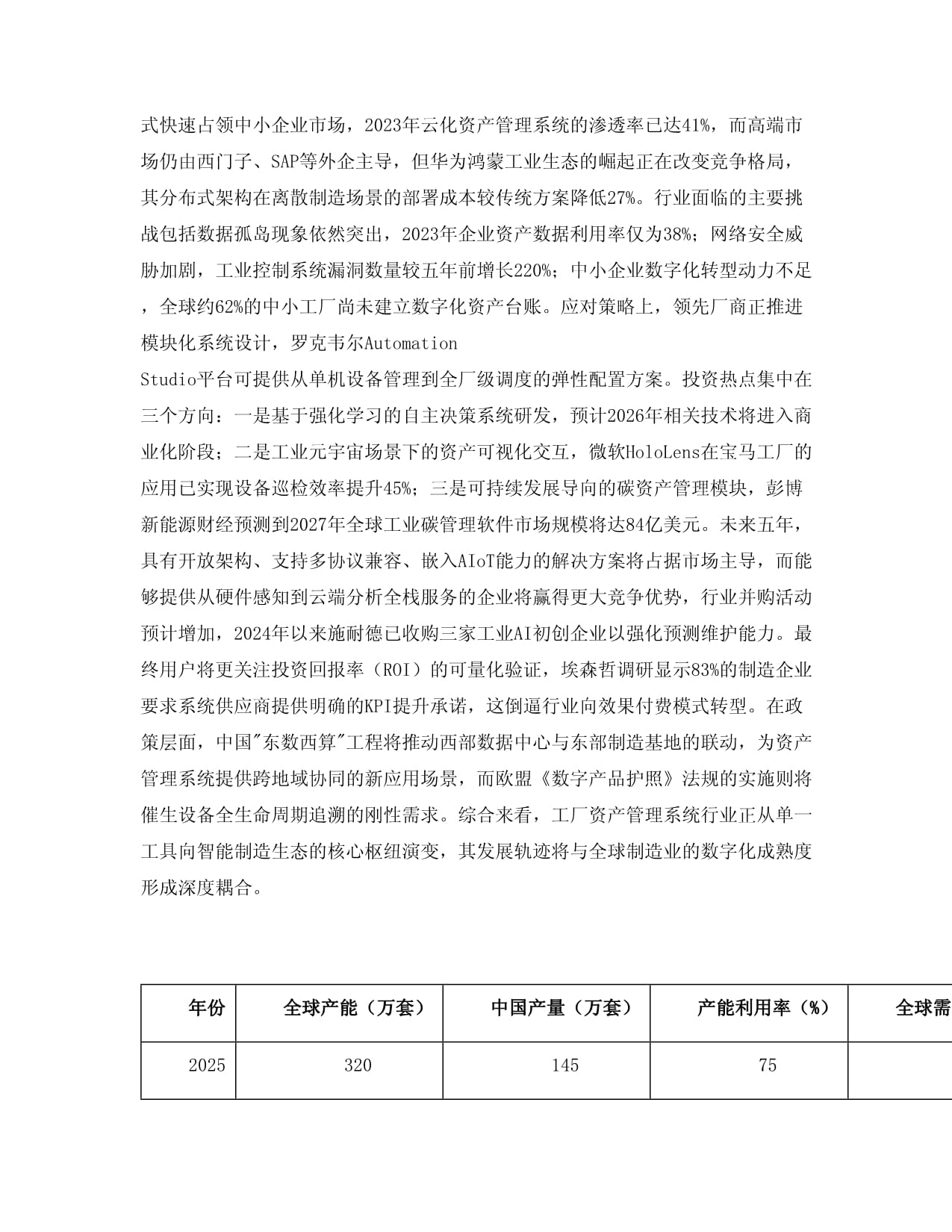 式快速占领中小企业市场，2023年云化资产管理系统的渗透率已达41%，而高端市场仍由西门子、SAP等外企主导，但华为鸿蒙工业生态的崛起正在改变竞争格局，其分布式架构在离散制造场景的部署成本较传统方案降低27%。行业面临的主要挑战包括数据孤岛现象依然突出，2023年企业资产数据利用率仅为38%；网络安全威胁加剧，工业控制系统漏洞数量较五年前增长220%；中小企业数字化转型动力不足，全球约62%的中小工厂尚未建立数字化资产台账。应对策略上，领先厂商正推进模块化系统设计，罗克韦尔Automation Studio平台可提供从单机设备管理到全厂级调度的弹性配置方案。投资热点集中在三个方向：一是基于强化学习的自主决策系统研发，预计2026年相关技术将进入商业化阶段；二是工业元宇宙场景下的资产可视化交互，微软HoloLens在宝马工厂的应用已实现设备巡检效率提升45%；三是可持续发展导向的碳资产管理模块，彭博新能源财经预测到2027年全球工业碳管理软件市场规模将达84亿美元。未来五年，具有开放架构、支持多协议兼容、嵌入AIoT能力的解决方案将占据市场主导，而能够提供从硬件感知到云端分析全栈服务的企业将赢得更大竞争优势，行业并购活动预计增加，2024年以来施耐德已收购三家工业AI初创企业以强化预测维护能力。最终用户将更关注投资回报率（ROI）的可量化验证，埃森哲调研显示83%的制造企业要求系统供应商提供明确的KPI提升承诺，这倒逼行业向效果付费模式转型。在政策层面，中国"东数西算"工程将推动西部数据中心与东部制造基地的联动，为资产管理系统提供跨地域协同的新应用场景，而欧盟《数字产品护照》法规的实施则将催生设备全生命周期追溯的刚性需求。综合来看，工厂资产管理系统行业正从单一工具向智能制造生态的核心枢纽演变，其发展轨迹将与全球制造业的数字化成熟度形成深度耦合。

| 年份 | 全球产能（万套） | 中国产量（万套） | 产能利用率（%） | 全球需 |
|---|---|---|---|---|
| 2025 | 320 | 145 | 75 | |